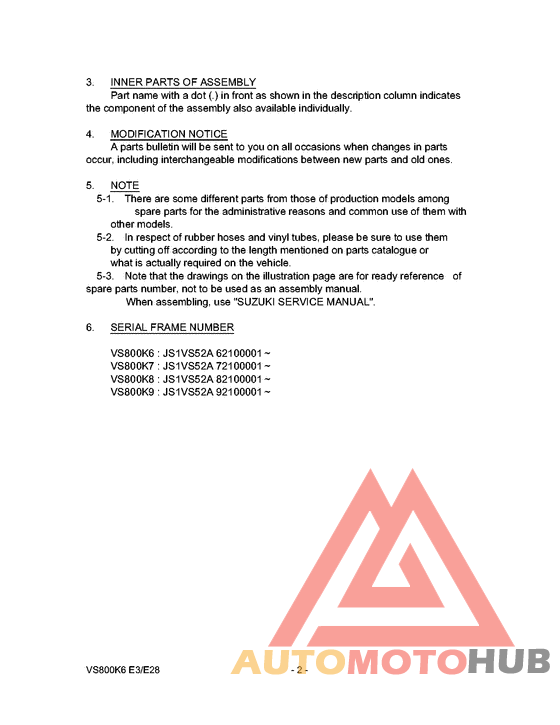 3. INNER PARTS OF ASSEMBLY
Part name with a dot (.) in front as shown in the description column indicates the component of the assembly also available individually.

4. MODIFICATION NOTICE
A parts bulletin will be sent to you on all occasions when changes in parts occur, including interchangeable modifications between new parts and old ones.

5. NOTE
5-1. There are some different parts from those of production models among spare parts for the administrative reasons and common use of them with other models.
5-2. In respect of rubber hoses and vinyl tubes, please be sure to use them by cutting off according to the length mentioned on parts catalogue or what is actually required on the vehicle.
5-3. Note that the drawings on the illustration page are for ready reference of spare parts number, not to be used as an assembly manual.
When assembling, use "SUZUKI SERVICE MANUAL".

6. SERIAL FRAME NUMBER

VS800K6 : JS1VS52A 62100001 ~
VS800K7 : JS1VS52A 72100001 ~
VS800K8 : JS1VS52A 82100001 ~
VS800K9 : JS1VS52A 92100001 ~

VS800K6 E3/E28 - 2 -

AUTOMOTOHUB